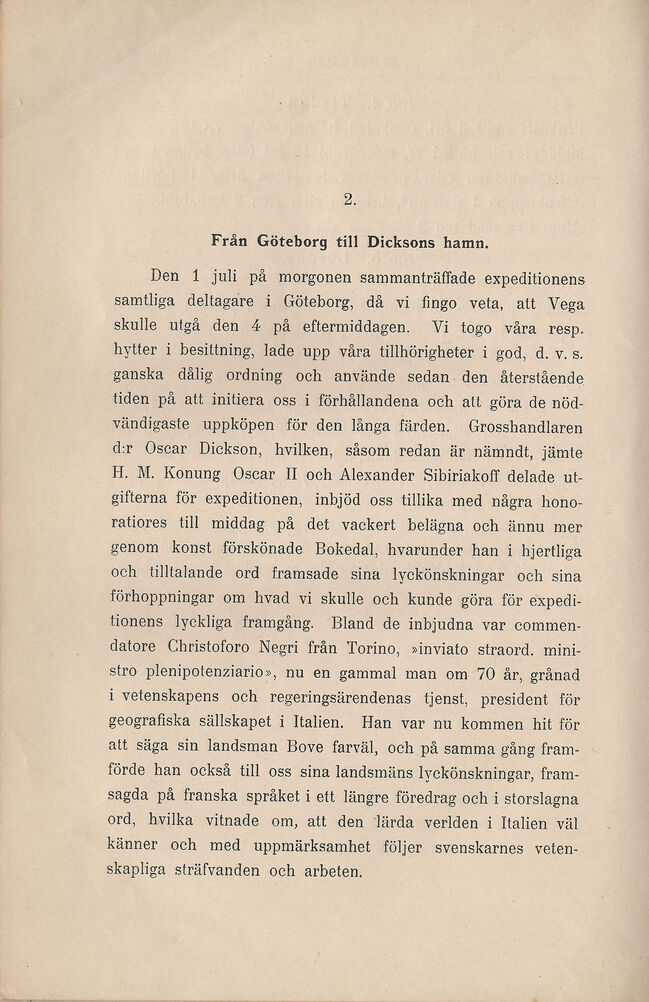 2.

Från Göteborg till Dicksons hamn.

Den 1 juli på morgonen sammanträffade expeditionens samtliga deltagare i Göteborg, då vi fingo veta, att Vega skulle utgå den 4 på eftermiddagen. Vi togo våra resp. hytter i besittning, lade upp våra tillhörigheter i god, d. v. s. ganska dålig ordning och använde sedan den återstående tiden på att initiera oss i förhållandena och att göra de nödvändigaste uppköpen för den långa färden. Grosshandlaren d:r Oscar Dickson, hvilken, såsom redan är nämndt, jämte H. M. Konung Oscar II och Alexander Sibiriakoff delade utgifterna för expeditionen, inbjöd oss tillika med några honoratiores till middag på det vackert belägna och ännu mer genom konst förskönade Bokedal, hvarunder han i hjertliga och tilltalande ord framsade sina lyckönskningar och sina förhoppningar om hvad vi skulle och kunde göra för expeditionens lyckliga framgång. Bland de inbjudna var commendatore Christoforo Negri från Torino, »inviato straord. ministro plenipotenziario», nu en gammal man om 70 år, grånad i vetenskapens och regeringsärendenas tjenst, president för geografiska sällskapet i Italien. Han var nu kommen hit för att säga sin landsman Bove farväl, och på samma gång framförde han också till oss sina landsmäns lyckönskningar, framsagda på franska språket i ett längre föredrag och i storslagna ord, hvilka vitnade om, att den lärda verlden i Italien väl känner och med uppmärksamhet följer svenskarnes vetenskapliga sträfvanden och arbeten.